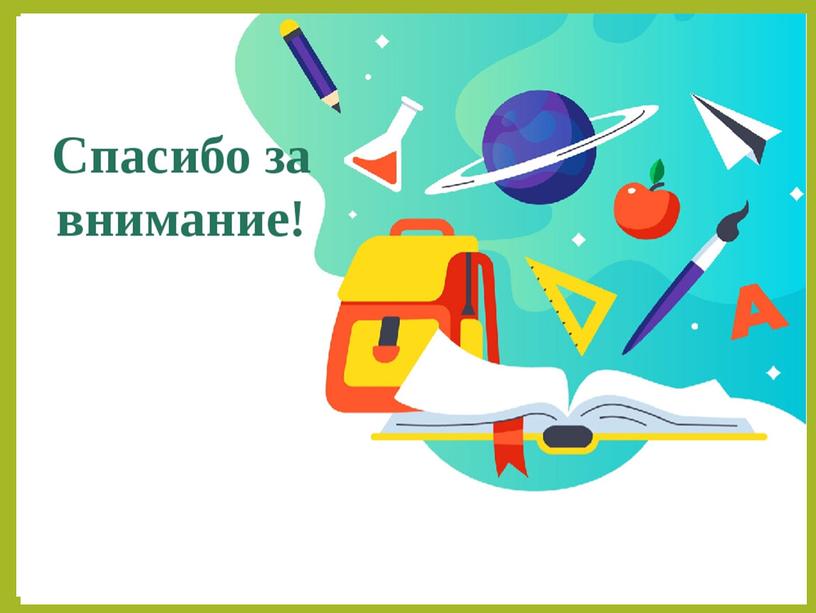 Спасибо за внимание!

A